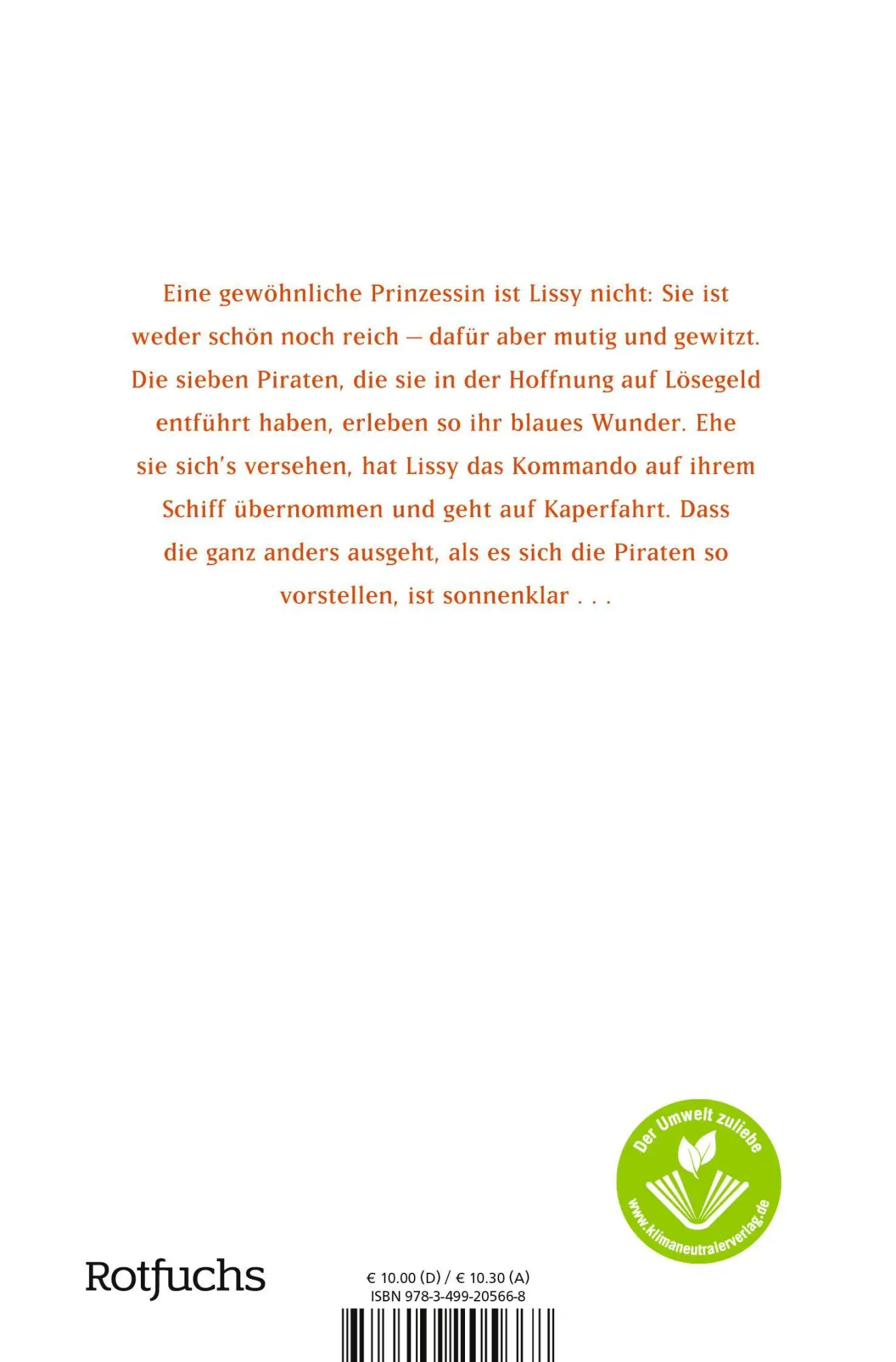 Eine gewöhnliche Prinzessin ist Lissy nicht: Sie ist weder schön noch reich – dafür aber mutig und gewitzt. Die sieben Piraten, die sie in der Hoffnung auf Lösegeld entführt haben, erleben so ihr blaues Wunder. Ehe sie sich's versehen, hat Lissy das Kommando auf ihrem Schiff übernommen und geht auf Kaperfahrt. Dass die ganz anders ausgeht, als es sich die Piraten so vorstellen, ist sonnenklar . . .

Der Umwelt zuliebe
www.klimaneutralerverlag.de

Rotfuchs

€ 10.00 (D) / € 10.30 (A)
ISBN 978-3-499-20566-8